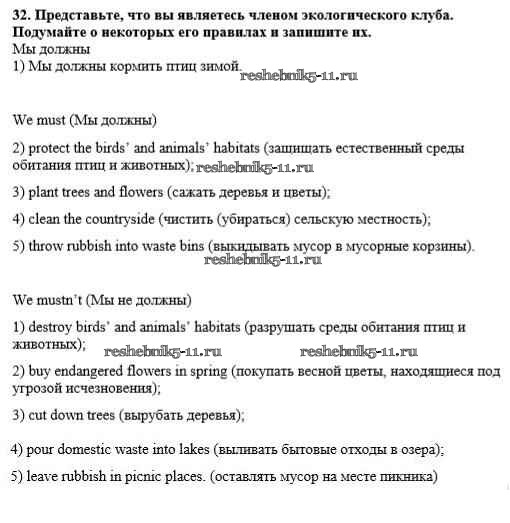 32. Представьте, что вы являетесь членом экологического клуба. Подумайте о некоторых его правилах и запишите их.
Мы должны
1) Мы должны кормить птиц зимой. reshebnik5-11.ru

We must (Мы должны)

2) protect the birds' and animals' habitats (защищать естественный среды обитания птиц и животных); reshebnik5-11.ru

3) plant trees and flowers (сажать деревья и цветы);

4) clean the countryside (чистить (убираться) сельскую местность);

5) throw rubbish into waste bins (выкидывать мусор в мусорные корзины).
reshebnik5-11.ru

We mustn't (Мы не должны)

1) destroy birds' and animals' habitats (разрушать среды обитания птиц и животных); reshebnik5-11.ru reshebnik5-11.ru

2) buy endangered flowers in spring (покупать весной цветы, находящиеся под угрозой исчезновения);

3) cut down trees (вырубать деревья);

4) pour domestic waste into lakes (выливать бытовые отходы в озера);

5) leave rubbish in picnic places. (оставлять мусор на месте пикника)